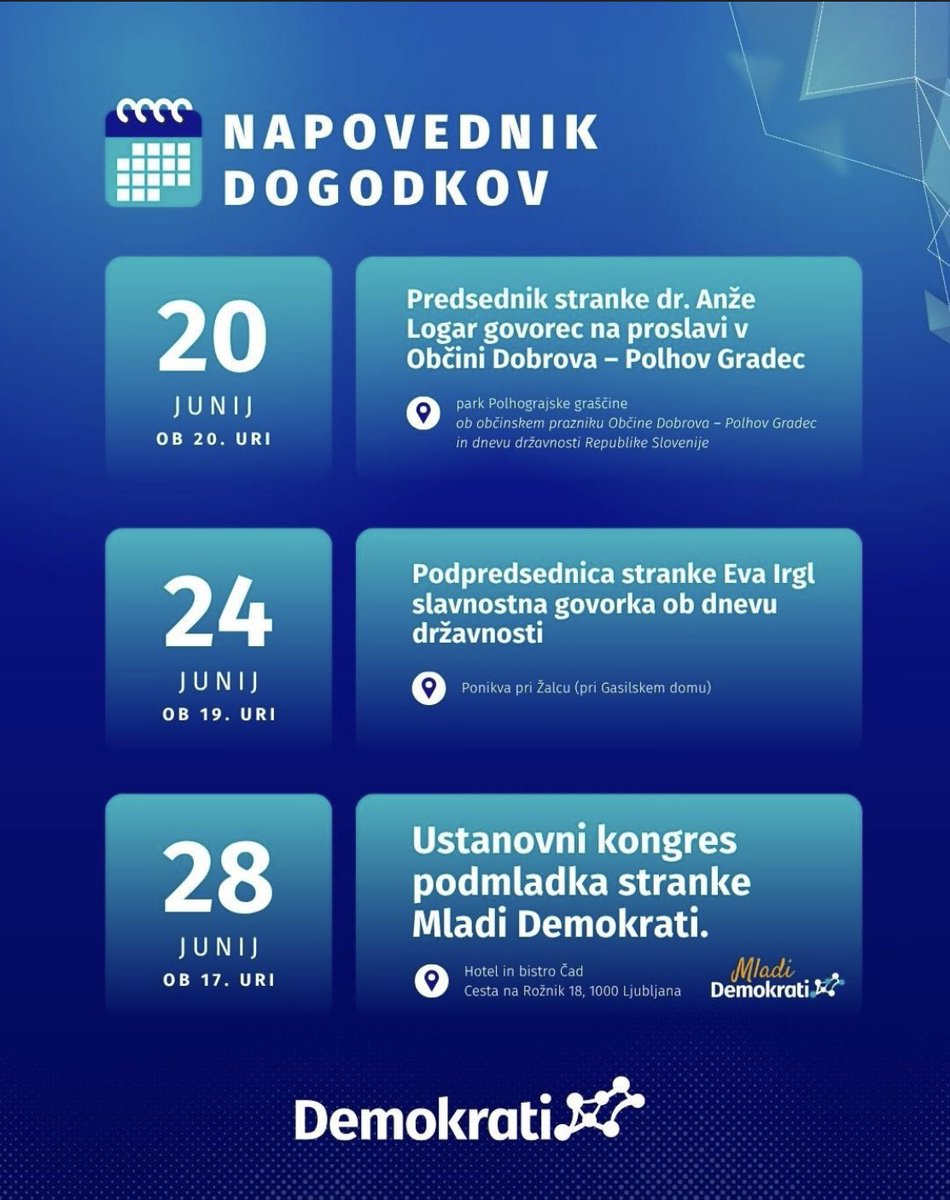 NAPOVEDNIK DOGODKOV

20
JUNIJ
OB 20. URI

Predsednik stranke dr. Anže Logar govorec na proslavi v Občini Dobrova – Polhov Gradec

park Polhograjske graščine
ob občinskem prazniku Občine Dobrova – Polhov Gradec in dnevu državnosti Republike Slovenije

24
JUNIJ
OB 19. URI

Podpredsednica stranke Eva Irgl slavnostna govorka ob dnevu državnosti

Ponikva pri Žalcu (pri Gasilskem domu)

28
JUNIJ
OB 17. URI

Ustanovni kongres podmladka stranke Mladi Demokrati.

Hotel in bistro Čad
Cesta na Rožnik 18, 1000 Ljubljana

Mladi Demokrati

Demokrati